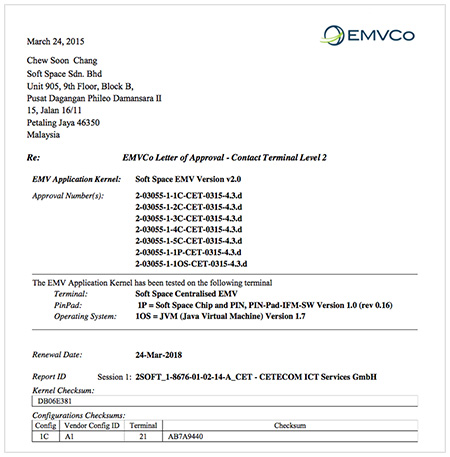 EMVCo

March 24, 2015

Chew Soon Chang
Soft Space Sdn. Bhd
Unit 905, 9th Floor, Block B,
Pusat Dagangan Phileo Damansara II
15, Jalan 16/11
Petaling Jaya 46350
Malaysia

Re: EMVCo Letter of Approval - Contact Terminal Level 2

EMV Application Kernel: Soft Space EMV Version v2.0

Approval Number(s): 2-03055-1-1C-CET-0315-4.3.d
2-03055-1-2C-CET-0315-4.3.d
2-03055-1-3C-CET-0315-4.3.d
2-03055-1-4C-CET-0315-4.3.d
2-03055-1-5C-CET-0315-4.3.d
2-03055-1-1P-CET-0315-4.3.d
2-03055-1-1OS-CET-0315-4.3.d

The EMV Application Kernel has been tested on the following terminal
Terminal: Soft Space Centralised EMV
PinPad: 1P = Soft Space Chip and PIN, PIN-Pad-IFM-SW Version 1.0 (rev 0.16)
Operating System: 1OS = JVM (Java Virtual Machine) Version 1.7

Renewal Date: 24-Mar-2018

Report ID Session 1: 2SOFT_1-8676-01-02-14-A_CET - CETECOM ICT Services GmbH

Kernel Checksum:
DB06E381

Configurations Checksums:

| Config | Vendor Config ID | Terminal | Checksum |
|---|---|---|---|
| 1C | A1 | 21 | AB7A9440 |